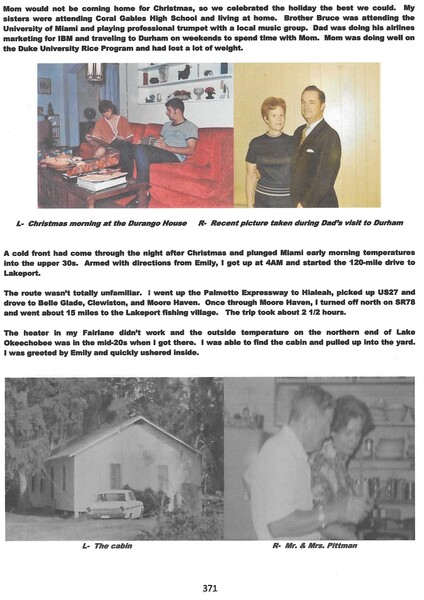 Mom would not be coming home for Christmas, so we celebrated the holiday the best we could. My sisters were attending Coral Gables High School and living at home. Brother Bruce was attending the University of Miami and playing professional trumpet with a local music group. Dad was doing his airlines marketing for IBM and traveling to Durham on weekends to spend time with Mom. Mom was doing well on the Duke University Rice Program and had lost a lot of weight.

L- Christmas morning at the Durango House R- Recent picture taken during Dad's visit to Durham

A cold front had come through the night after Christmas and plunged Miami early morning temperatures into the upper 30s. Armed with directions from Emily, I got up at 4AM and started the 120-mile drive to Lakeport.

The route wasn't totally unfamiliar. I went up the Palmetto Expressway to Hialeah, picked up US27 and drove to Belle Glade, Clewiston, and Moore Haven. Once through Moore Haven, I turned off north on SR78 and went about 15 miles to the Lakeport fishing village. The trip took about 2 1/2 hours.

The heater in my Fairlane didn't work and the outside temperature on the northern end of Lake Okeechobee was in the mid-20s when I got there. I was able to find the cabin and pulled up into the yard. I was greeted by Emily and quickly ushered inside.

L- The cabin R- Mr. & Mrs. Pittman

371